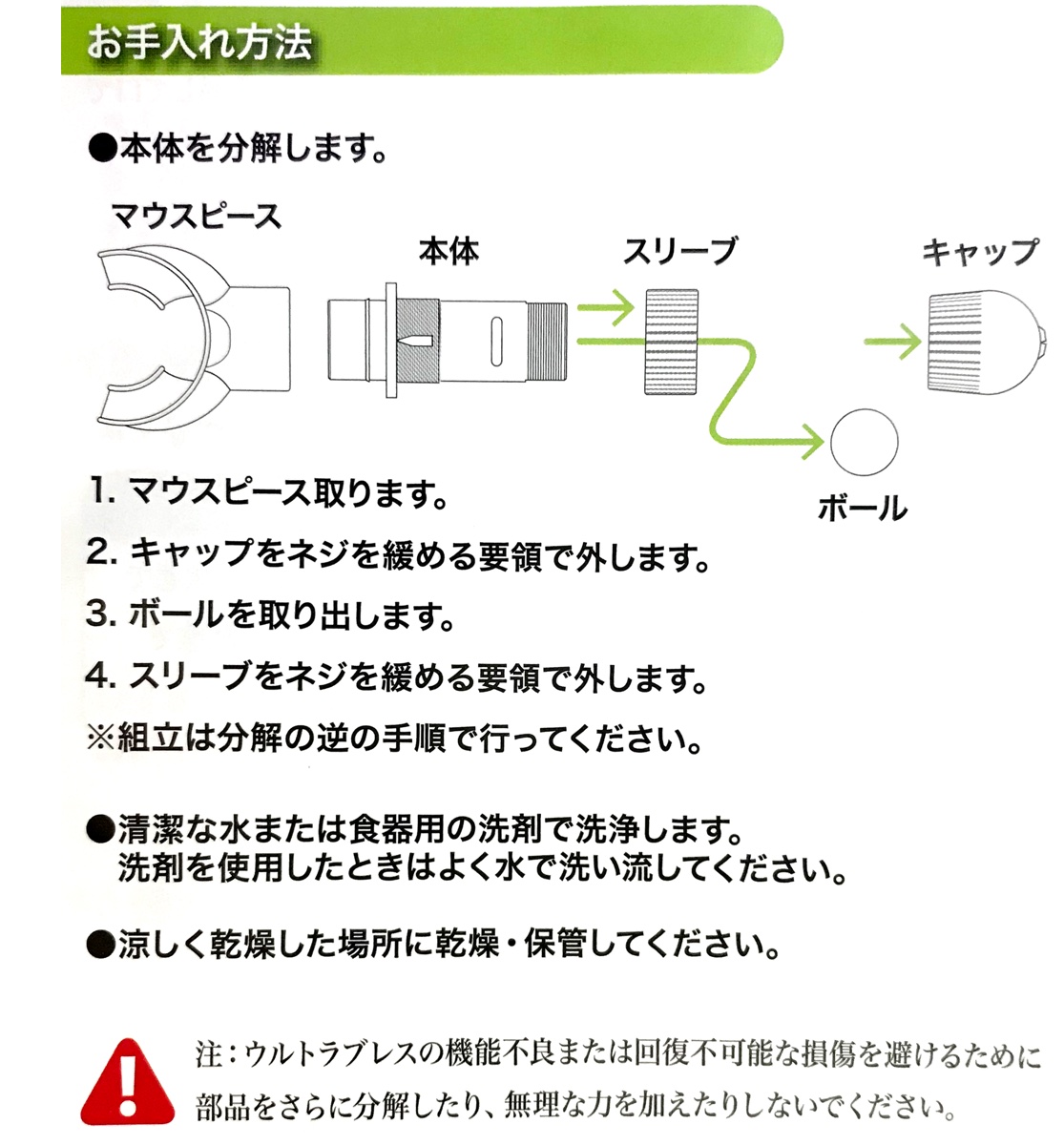 お手入れ方法

●本体を分解します。

マウスピース

本体

スリーブ

キャップ

ボール

1. マウスピース取ります。

2. キャップをネジを緩める要領で外します。

3. ボールを取り出します。

4. スリーブをネジを緩める要領で外します。

※組立は分解の逆の手順で行ってください。

●清潔な水または食器用の洗剤で洗浄します。
洗剤を使用したときはよく水で洗い流してください。

●涼しく乾燥した場所に乾燥・保管してください。

注：ウルトラブレスの機能不良または回復不可能な損傷を避けるために部品をさらに分解したり、無理な力を加えたりしないでください。